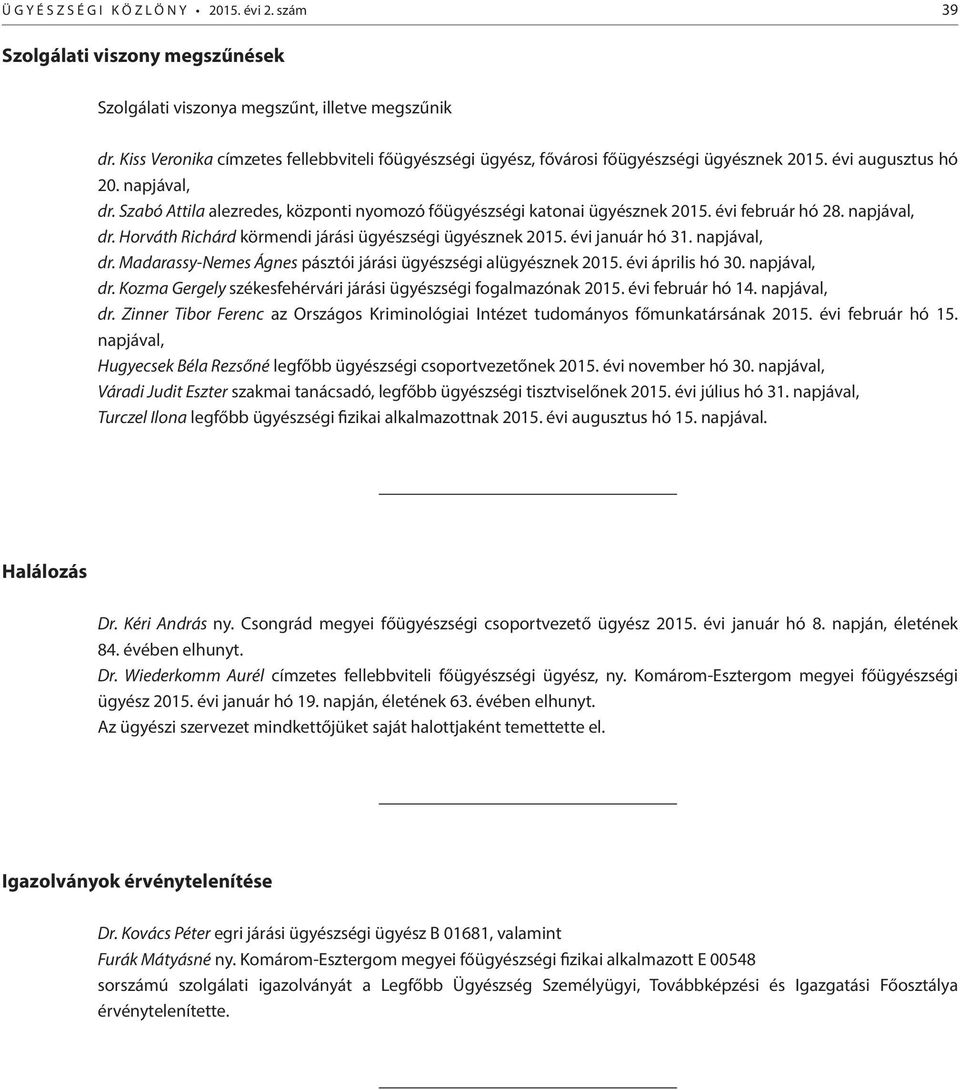 Ü G Y É S Z S É G I K Ö Z L Ö N Y • 2015. évi 2. szám 39

Szolgálati viszony megszűnések

Szolgálati viszonya megszűnt, illetve megszűnik

dr. Kiss Veronika címzetes fellebbviteli főügyészségi ügyész, fővárosi főügyészségi ügyésznek 2015. évi augusztus hó 20. napjával,
dr. Szabó Attila alezredes, központi nyomozó főügyészségi katonai ügyésznek 2015. évi február hó 28. napjával,
dr. Horváth Richárd körmendi járási ügyészségi ügyésznek 2015. évi január hó 31. napjával,
dr. Madarassy-Nemes Ágnes pásztói járási ügyészségi alügyésznek 2015. évi április hó 30. napjával,
dr. Kozma Gergely székesfehérvári járási ügyészségi fogalmazónak 2015. évi február hó 14. napjával,
dr. Zinner Tibor Ferenc az Országos Kriminológiai Intézet tudományos főmunkatársának 2015. évi február hó 15. napjával,
Hugyecsek Béla Rezsőné legfőbb ügyészségi csoportvezetőnek 2015. évi november hó 30. napjával,
Váradi Judit Eszter szakmai tanácsadó, legfőbb ügyészségi tisztviselőnek 2015. évi július hó 31. napjával,
Turczel Ilona legfőbb ügyészségi fizikai alkalmazottnak 2015. évi augusztus hó 15. napjával.

Halálozás

Dr. Kéri András ny. Csongrád megyei főügyészségi csoportvezető ügyész 2015. évi január hó 8. napján, életének 84. évében elhunyt.
Dr. Wiederkomm Aurél címzetes fellebbviteli főügyészségi ügyész, ny. Komárom-Esztergom megyei főügyészségi ügyész 2015. évi január hó 19. napján, életének 63. évében elhunyt.
Az ügyészi szervezet mindkettőjüket saját halottjaként temettette el.

Igazolványok érvénytelenítése

Dr. Kovács Péter egri járási ügyészségi ügyész B 01681, valamint
Furák Mátyásné ny. Komárom-Esztergom megyei főügyészségi fizikai alkalmazott E 00548
sorszámú szolgálati igazolványát a Legfőbb Ügyészség Személyügyi, Továbbképzési és Igazgatási Főosztálya érvénytelenítette.